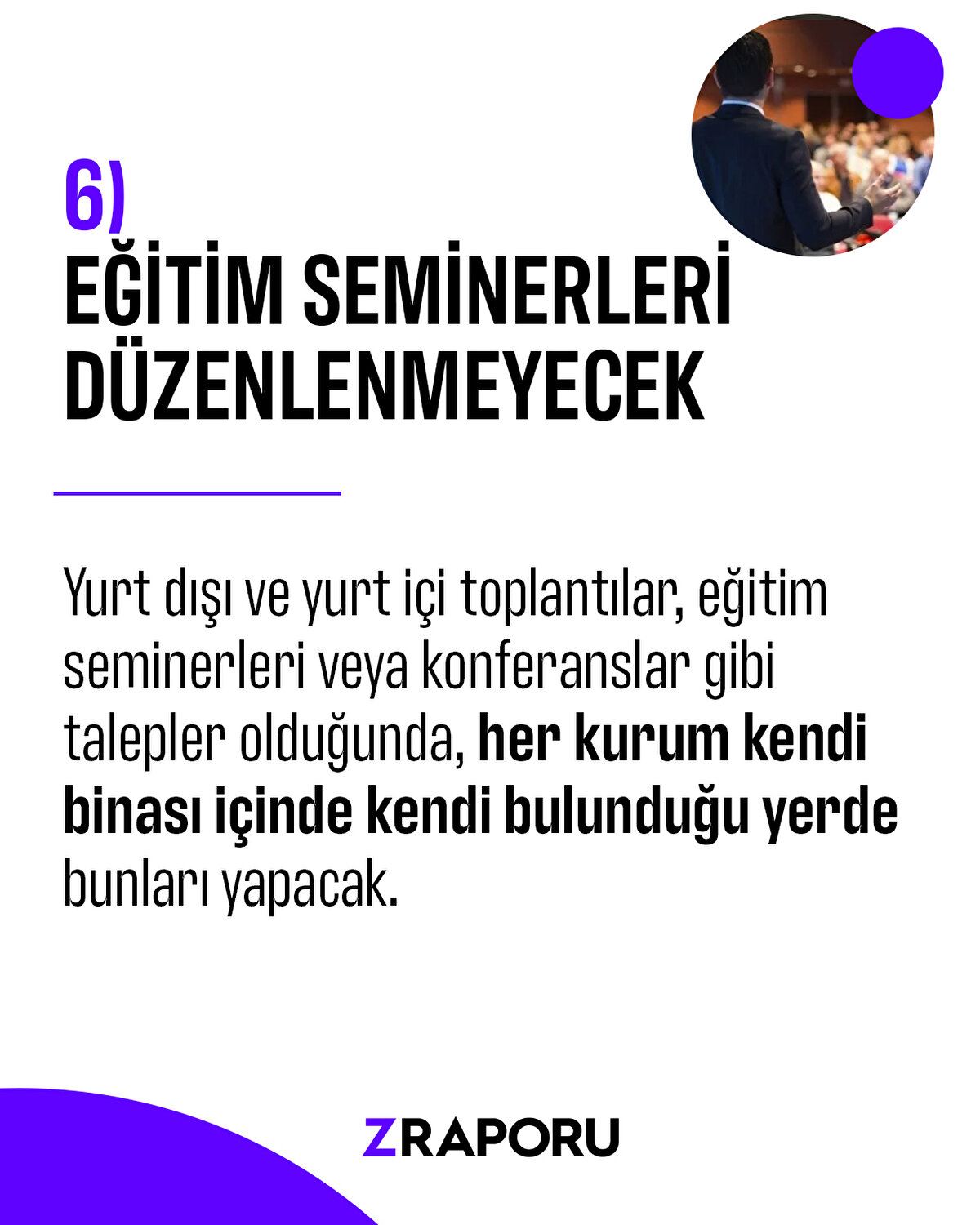 6)
EĞİTİM SEMİNERLERİ DÜZENLENMEYECEK

Yurt dışı ve yurt içi toplantılar, eğitim seminerleri veya konferanslar gibi talepler olduğunda, her kurum kendi binası içinde kendi bulunduğu yerde bunları yapacak.

ZRAPORU